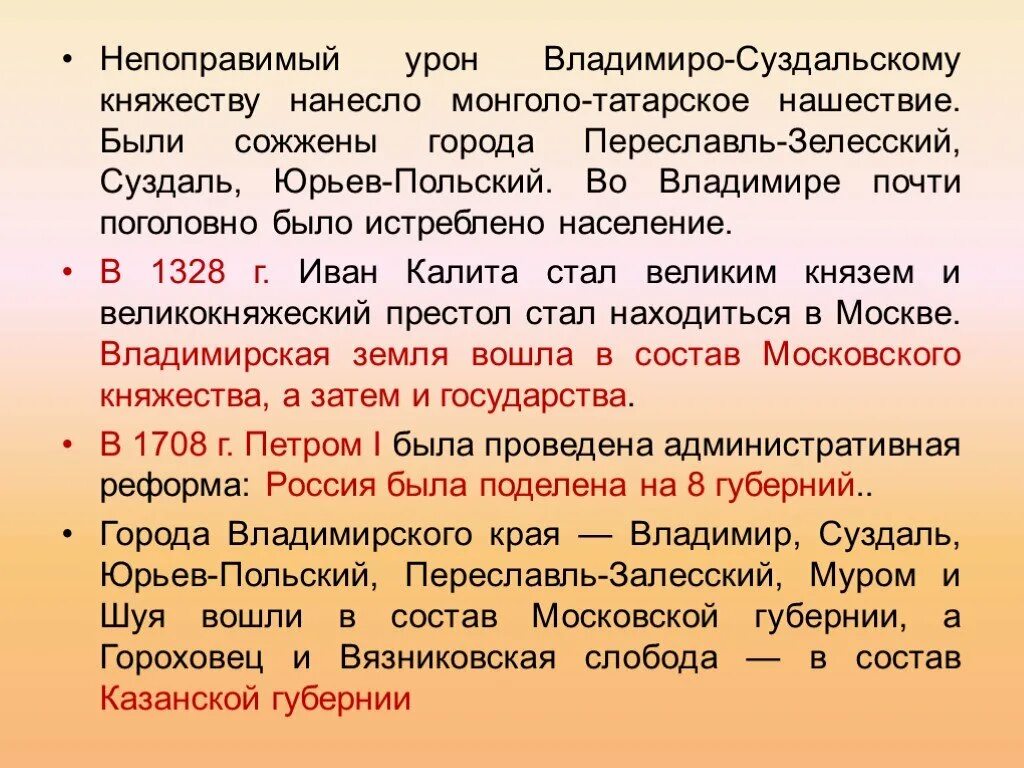 • Непоправимый урон Владимиро-Суздальскому княжеству нанесло монголо-татарское нашествие. Были сожжены города Переславль-Зелесский, Суздаль, Юрьев-Польский. Во Владимире почти поголовно было истреблено население.

• В 1328 г. Иван Калита стал великим князем и великокняжеский престол стал находиться в Москве. Владимирская земля вошла в состав Московского княжества, а затем и государства.

• В 1708 г. Петром I была проведена административная реформа: Россия была поделена на 8 губерний..

• Города Владимирского края — Владимир, Суздаль, Юрьев-Польский, Переславль-Залесский, Муром и Шуя вошли в состав Московской губернии, а Гороховец и Вязниковская слобода — в состав Казанской губернии